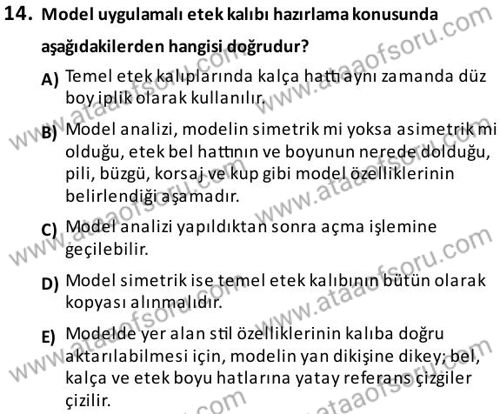 14. Model uygulamalı etek kalıbı hazırlama konusunda aşağıdakilerden hangisi doğrudur?

A) Temel etek kalıplarında kalça hattı aynı zamanda düz boy iplik olarak kullanılır.

B) Model analizi, modelin simetrik mi yoksa asimetrik mi olduğu, etek bel hattının ve boyunun nerede dolduğu, pili, büzgü, korsaj ve kup gibi model özelliklerinin belirlendiği aşamadır.

C) Model analizi yapıldıktan sonra açma işlemine geçilebilir.

D) Model simetrik ise temel etek kalıbının bütün olarak kopyası alınmalıdır.

E) Modelde yer alan stil özelliklerinin kalıba doğru aktarılabilmesi için, modelin yan dikişine dikey; bel, kalça ve etek boyu hatlarına yatay referans çizgiler çizilir.

www.ataaofsoru.com